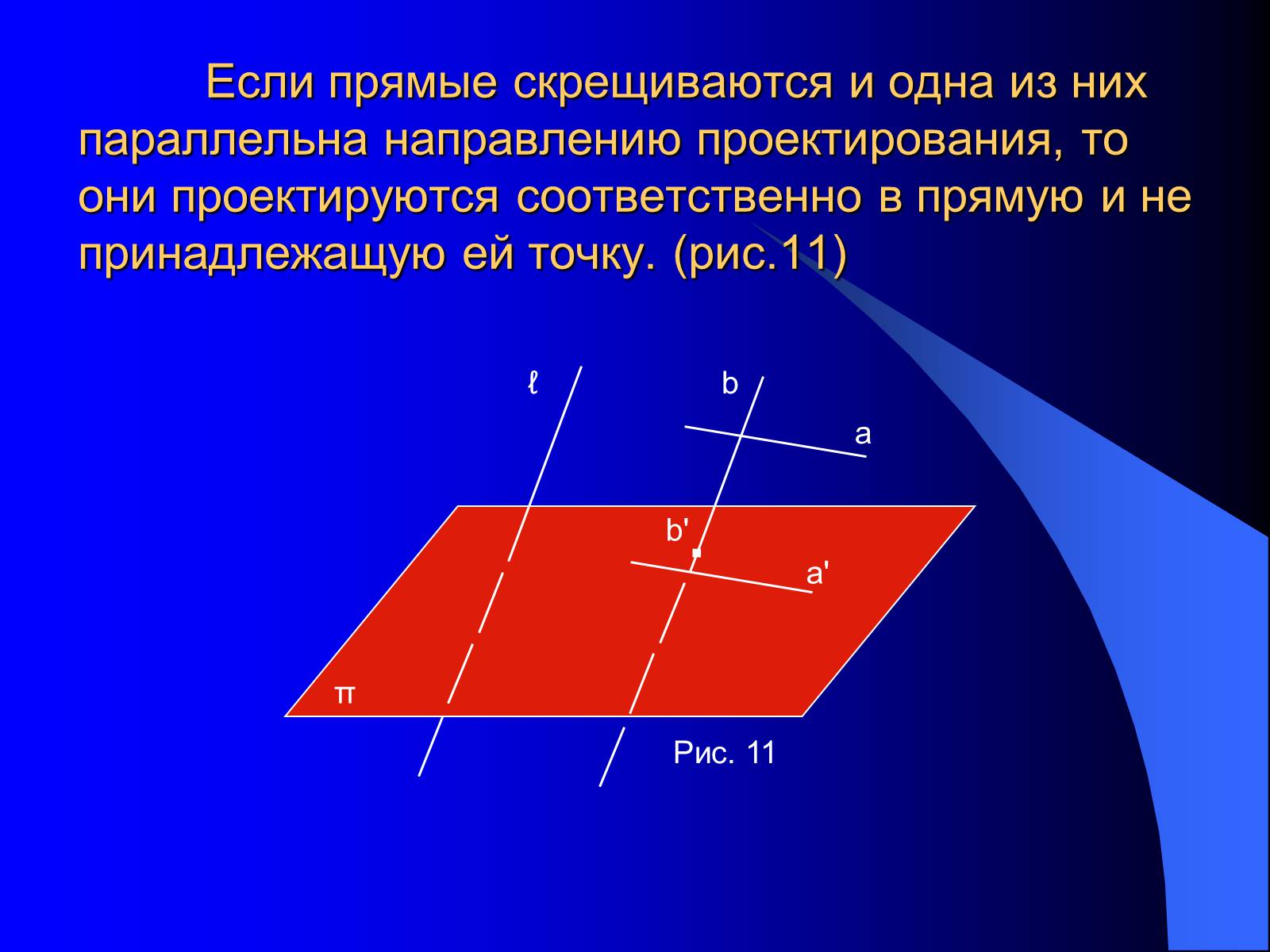 Если прямые скрещиваются и одна из них параллельна направлению проектирования, то они проектируются соответственно в прямую и не принадлежащую ей точку. (рис.11)

ℓ

b

a

b'

a'

π

Рис. 11